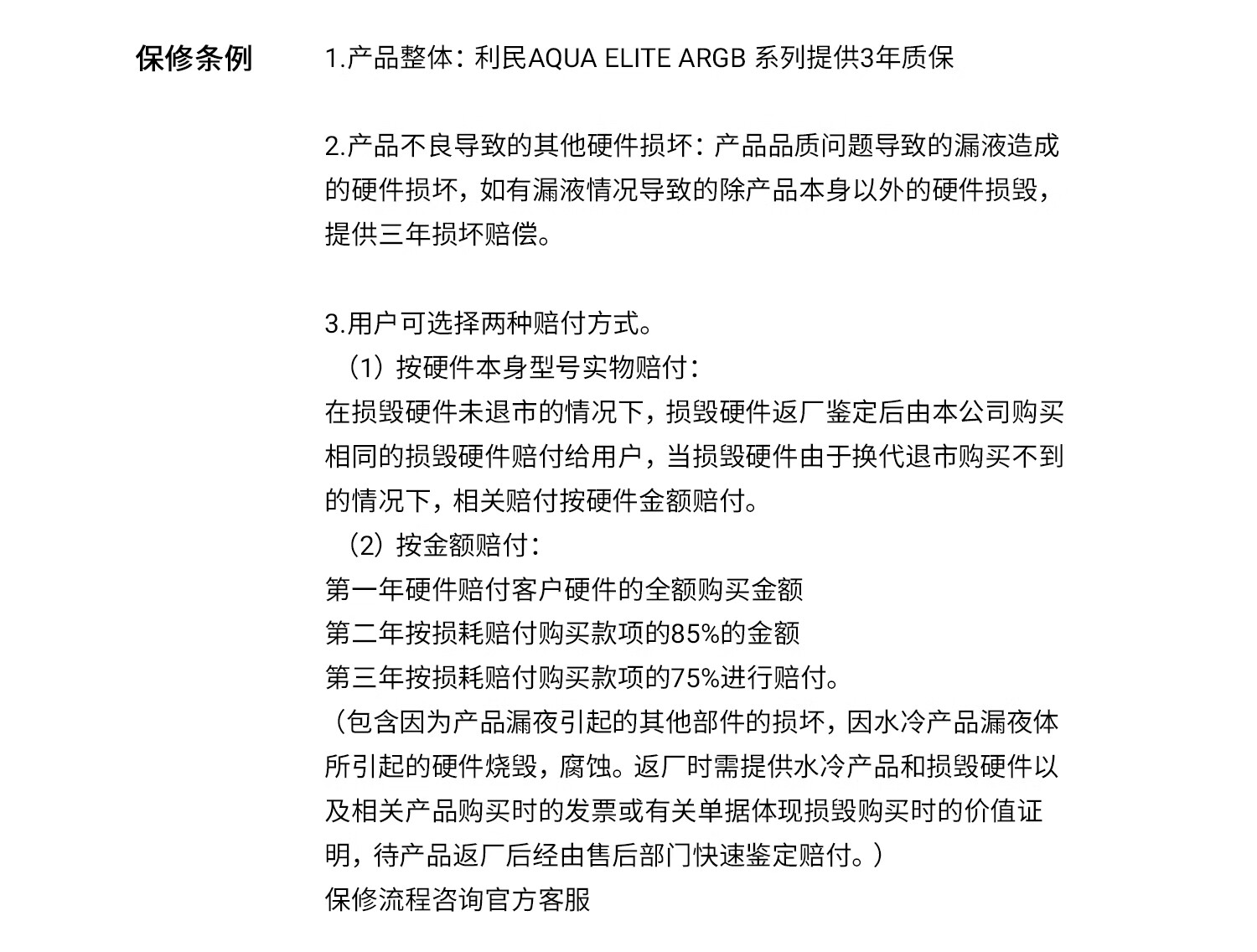 保修条例

1.产品整体：利民AQUA ELITE ARGB 系列提供3年质保

2.产品不良导致的其他硬件损坏：产品品质问题导致的漏液造成的硬件损坏，如有漏液情况导致的除产品本身以外的硬件损毁，提供三年损坏赔偿。

3.用户可选择两种赔付方式。
（1）按硬件本身型号实物赔付：
在损毁硬件未退市的情况下，损毁硬件返厂鉴定后由本公司购买相同的损毁硬件赔付给用户，当损毁硬件由于换代退市购买不到的情况下，相关赔付按硬件金额赔付。
（2）按金额赔付：
第一年硬件赔付客户硬件的全额购买金额
第二年按损耗赔付购买款项的85%的金额
第三年按损耗赔付购买款项的75%进行赔付。
（包含因为产品漏夜引起的其他部件的损坏，因水冷产品漏夜体所引起的硬件烧毁，腐蚀。返厂时需提供水冷产品和损毁硬件以及相关产品购买时的发票或有关单据体现损毁购买时的价值证明，待产品返厂后经由售后部门快速鉴定赔付。）
保修流程咨询官方客服